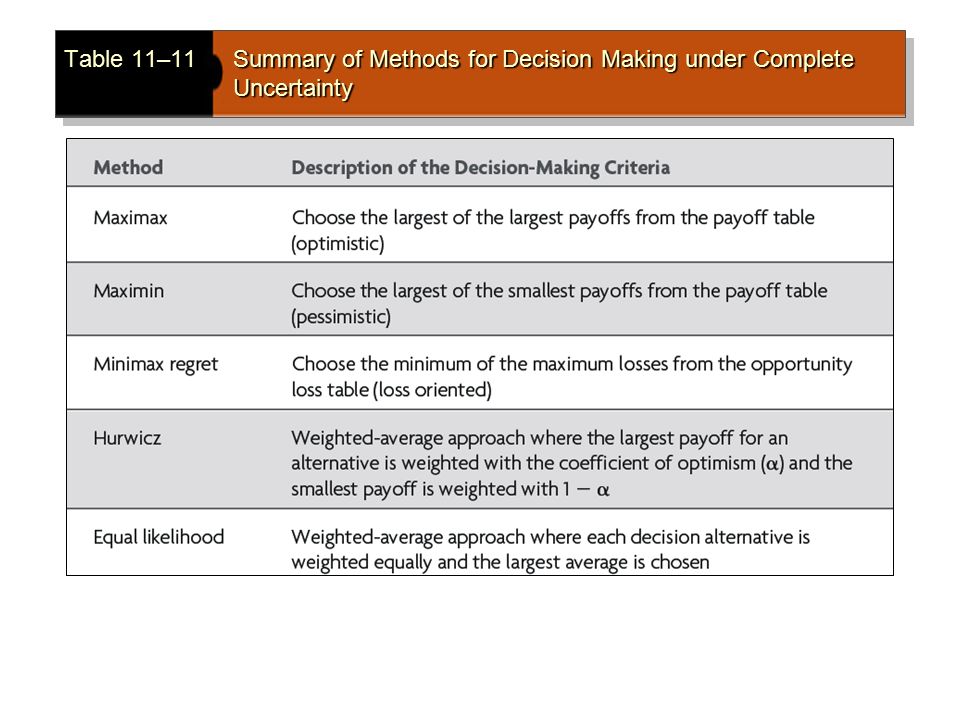 Table 11–11 Summary of Methods for Decision Making under Complete Uncertainty

| Method | Description of the Decision-Making Criteria |
|---|---|
| Maximax | Choose the largest of the largest payoffs from the payoff table (optimistic) |
| Maximin | Choose the largest of the smallest payoffs from the payoff table (pessimistic) |
| Minimax regret | Choose the minimum of the maximum losses from the opportunity loss table (loss oriented) |
| Hurwicz | Weighted-average approach where the largest payoff for an alternative is weighted with the coefficient of optimism ($\alpha$) and the smallest payoff is weighted with $1 - \alpha$ |
| Equal likelihood | Weighted-average approach where each decision alternative is weighted equally and the largest average is chosen |